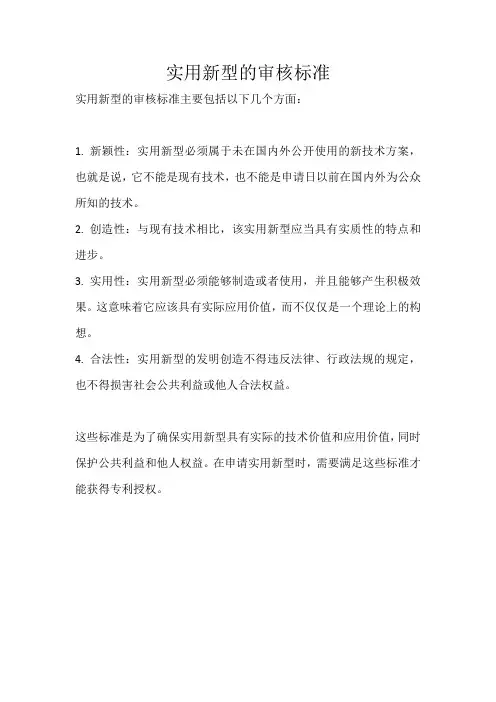 实用新型的审核标准

实用新型的审核标准主要包括以下几个方面：

1. 新颖性：实用新型必须属于未在国内外公开使用的新技术方案，也就是说，它不能是现有技术，也不能是申请日以前在国内外为公众所知的技术。

2. 创造性：与现有技术相比，该实用新型应当具有实质性的特点和进步。

3. 实用性：实用新型必须能够制造或者使用，并且能够产生积极效果。这意味着它应该具有实际应用价值，而不仅仅是一个理论上的构想。

4. 合法性：实用新型的发明创造不得违反法律、行政法规的规定，也不得损害社会公共利益或他人合法权益。

这些标准是为了确保实用新型具有实际的技术价值和应用价值，同时保护公共利益和他人权益。在申请实用新型时，需要满足这些标准才能获得专利授权。